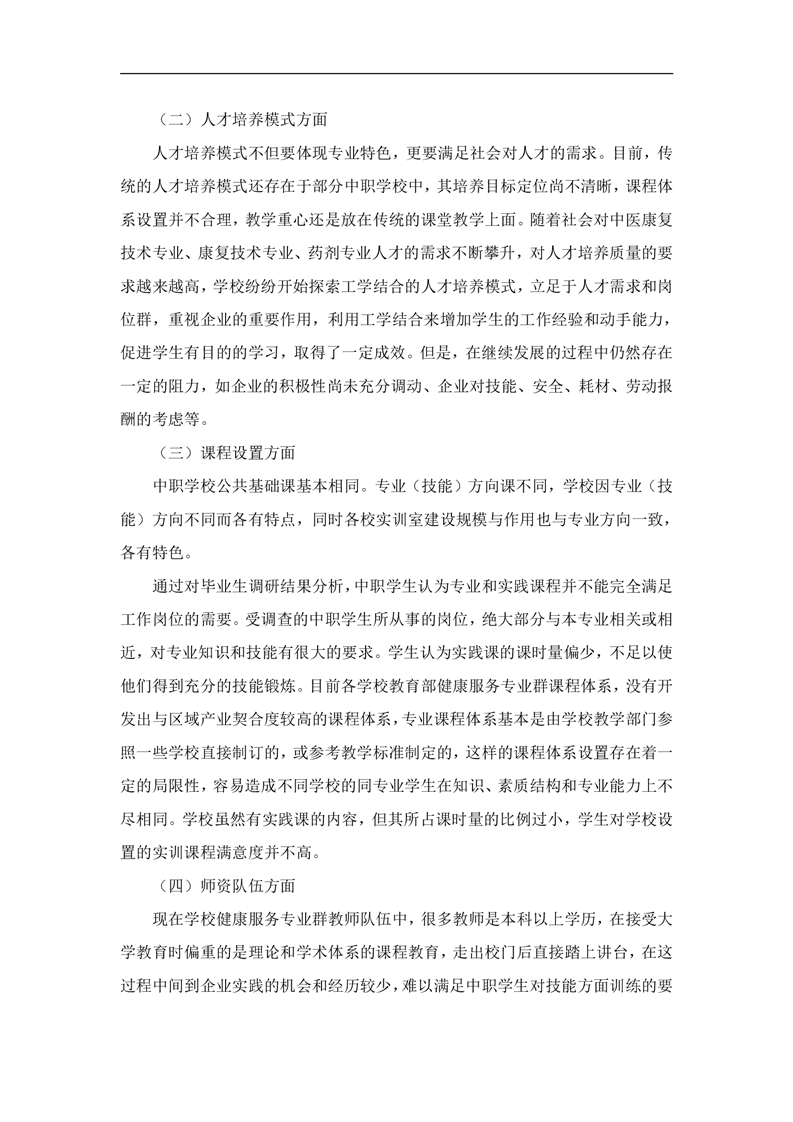 （二）人才培养模式方面

人才培养模式不但要体现专业特色，更要满足社会对人才的需求。目前，传统的人才培养模式还存在于部分中职学校中，其培养目标定位尚不清晰，课程体系设置并不合理，教学重心还是放在传统的课堂教学上面。随着社会对中医康复技术专业、康复技术专业、药剂专业人才的需求不断攀升，对人才培养质量的要求越来越高，学校纷纷开始探索工学结合的人才培养模式，立足于人才需求和岗位群，重视企业的重要作用，利用工学结合来增加学生的工作经验和动手能力，促进学生有目的的学习，取得了一定成效。但是，在继续发展的过程中仍然存在一定的阻力，如企业的积极性尚未充分调动、企业对技能、安全、耗材、劳动报酬的考虑等。

（三）课程设置方面

中职学校公共基础课基本相同。专业（技能）方向课不同，学校因专业（技能）方向不同而各有特点，同时各校实训室建设规模与作用也与专业方向一致，各有特色。

通过对毕业生调研结果分析，中职学生认为专业和实践课程并不能完全满足工作岗位的需要。受调查的中职学生所从事的岗位，绝大部分与本专业相关或相近，对专业知识和技能有很大的要求。学生认为实践课的课时量偏少，不足以使他们得到充分的技能锻炼。目前各学校教育部健康服务专业群课程体系，没有开发出与区域产业契合度较高的课程体系，专业课程体系基本是由学校教学部门参照一些学校直接制订的，或参考教学标准制定的，这样的课程体系设置存在着一定的局限性，容易造成不同学校的同专业学生在知识、素质结构和专业能力上不尽相同。学校虽然有实践课的内容，但其所占课时量的比例过小，学生对学校设置的实训课程满意度并不高。

（四）师资队伍方面

现在学校健康服务专业群教师队伍中，很多教师是本科以上学历，在接受大学教育时偏重的是理论和学术体系的课程教育，走出校门后直接踏上讲台，在这过程中间到企业实践的机会和经历较少，难以满足中职学生对技能方面训练的要